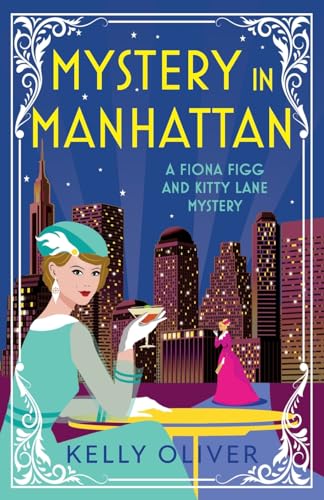 MYSTERY IN MANHATTAN

A FIONA FIGG AND KITTY LANE MYSTERY

KELLY OLIVER